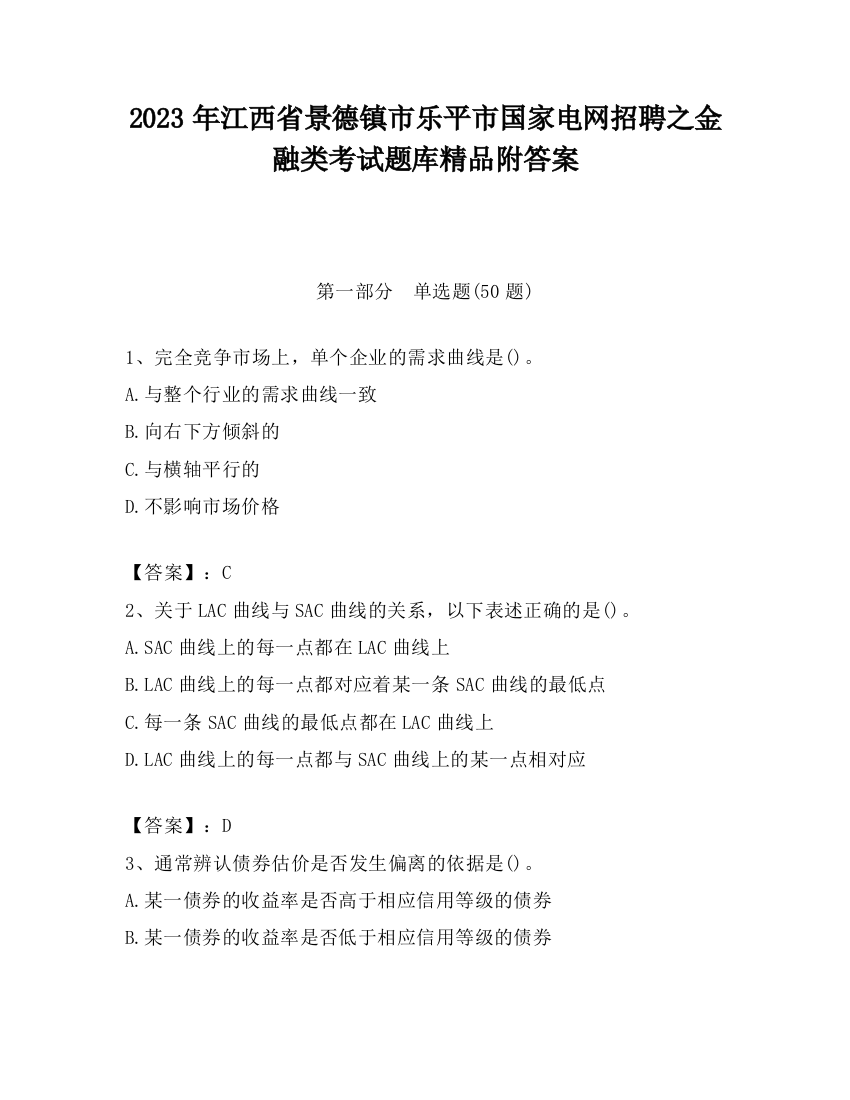 2023 年江西省景德镇市乐平市国家电网招聘之金融类考试题库精品附答案

第一部分 单选题(50 题)

1、完全竞争市场上，单个企业的需求曲线是()。
A.与整个行业的需求曲线一致
B.向右下方倾斜的
C.与横轴平行的
D.不影响市场价格

【答案】：C
2、关于 LAC 曲线与 SAC 曲线的关系，以下表述正确的是()。
A.SAC 曲线上的每一点都在 LAC 曲线上
B.LAC 曲线上的每一点都对应着某一条 SAC 曲线的最低点
C.每一条 SAC 曲线的最低点都在 LAC 曲线上
D.LAC 曲线上的每一点都与 SAC 曲线上的某一点相对应

【答案】：D
3、通常辨认债券估价是否发生偏离的依据是()。
A.某一债券的收益率是否高于相应信用等级的债券
B.某一债券的收益率是否低于相应信用等级的债券